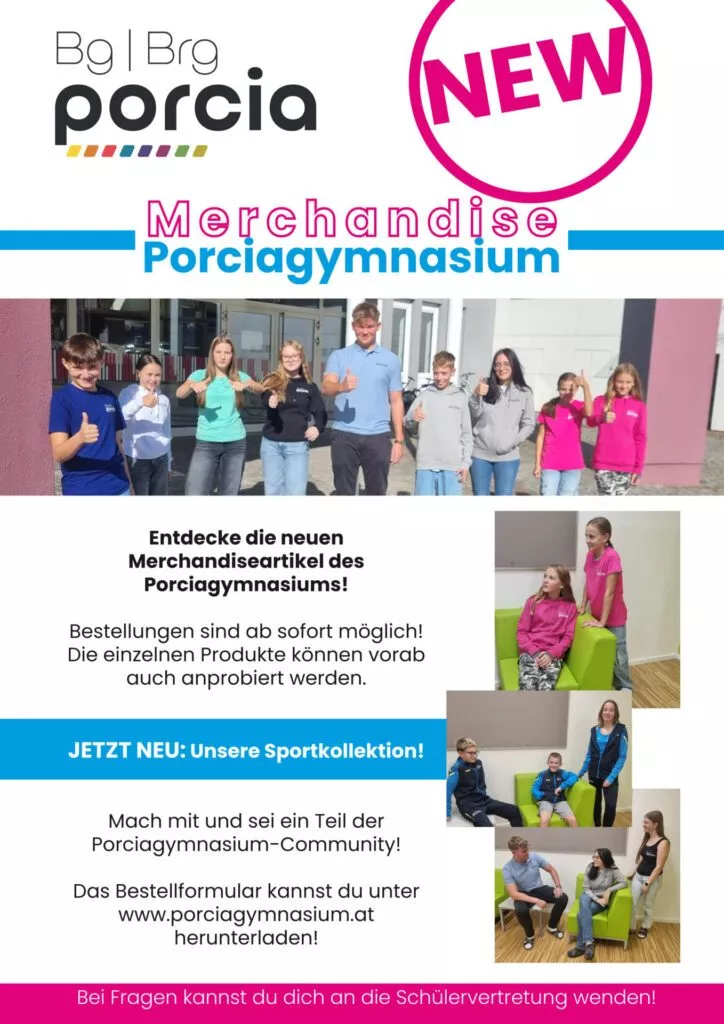 Bg | Brg
porcia

NEW

Merchandise
Porciagymnasium

Entdecke die neuen Merchandiseartikel des Porciagymnasiums!

Bestellungen sind ab sofort möglich! Die einzelnen Produkte können vorab auch anprobiert werden.

JETZT NEU: Unsere Sportkollektion!

Mach mit und sei ein Teil der Porciagymnasium-Community!

Das Bestellformular kannst du unter www.porciagymnasium.at herunterladen!

Bei Fragen kannst du dich an die Schülervertretung wenden!